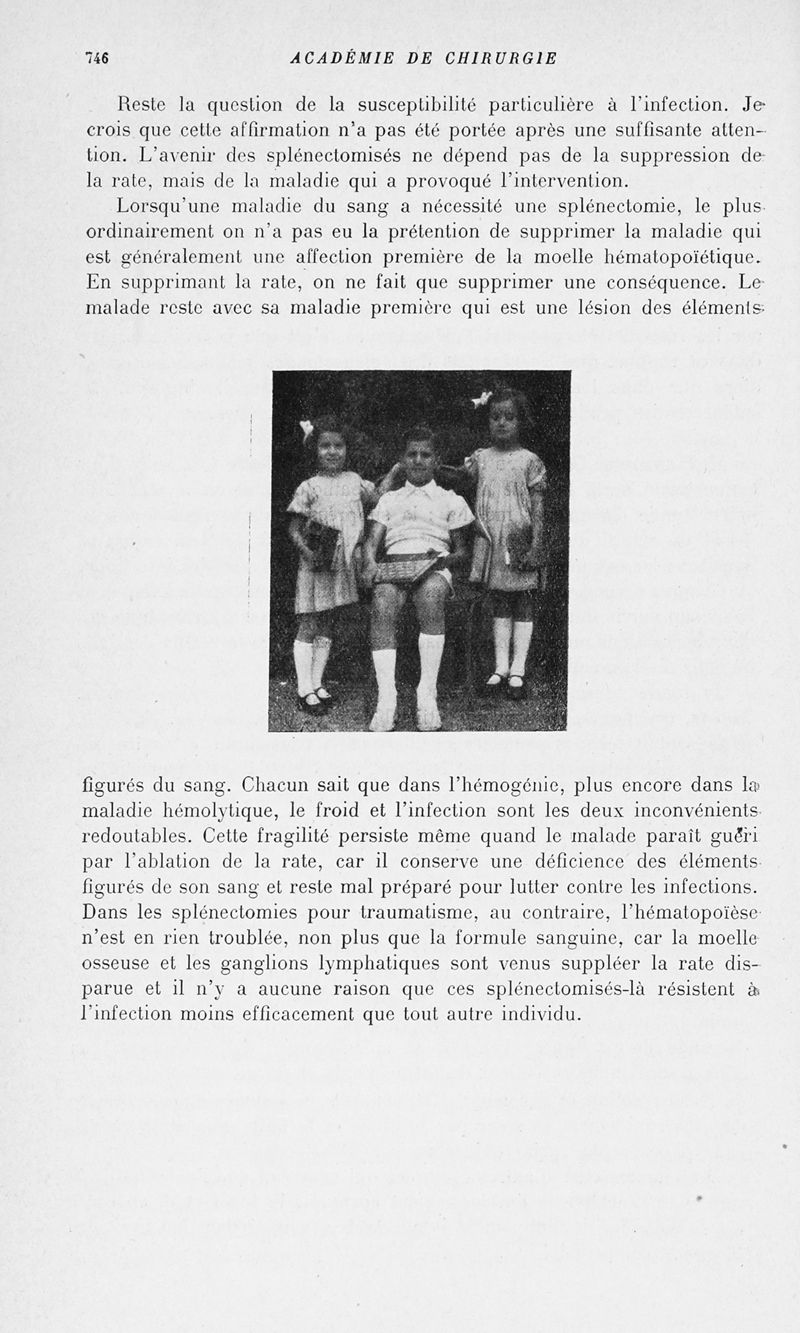 746 ACADÉMIE DE CHIRURGIE

Reste la question de la susceptibilité particulière à l'infection. Je crois que cette affirmation n'a pas été portée après une suffisante attention. L'avenir des splénectomisés ne dépend pas de la suppression de la rate, mais de la maladie qui a provoqué l'intervention.

Lorsqu'une maladie du sang a nécessité une splénectomie, le plus ordinairement on n'a pas eu la prétention de supprimer la maladie qui est généralement une affection première de la moelle hématopoïétique. En supprimant la rate, on ne fait que supprimer une conséquence. Le malade reste avec sa maladie première qui est une lésion des éléments figurés du sang. Chacun sait que dans l'hémogénie, plus encore dans la maladie hémolytique, le froid et l'infection sont les deux inconvénients redoutables. Cette fragilité persiste même quand le malade paraît guéri par l'ablation de la rate, car il conserve une déficience des éléments figurés de son sang et reste mal préparé pour lutter contre les infections. Dans les splénectomies pour traumatisme, au contraire, l'hématopoïèse n'est en rien troublée, non plus que la formule sanguine, car la moelle osseuse et les ganglions lymphatiques sont venus suppléer la rate disparue et il n'y a aucune raison que ces splénectomisés-là résistent à l'infection moins efficacement que tout autre individu.